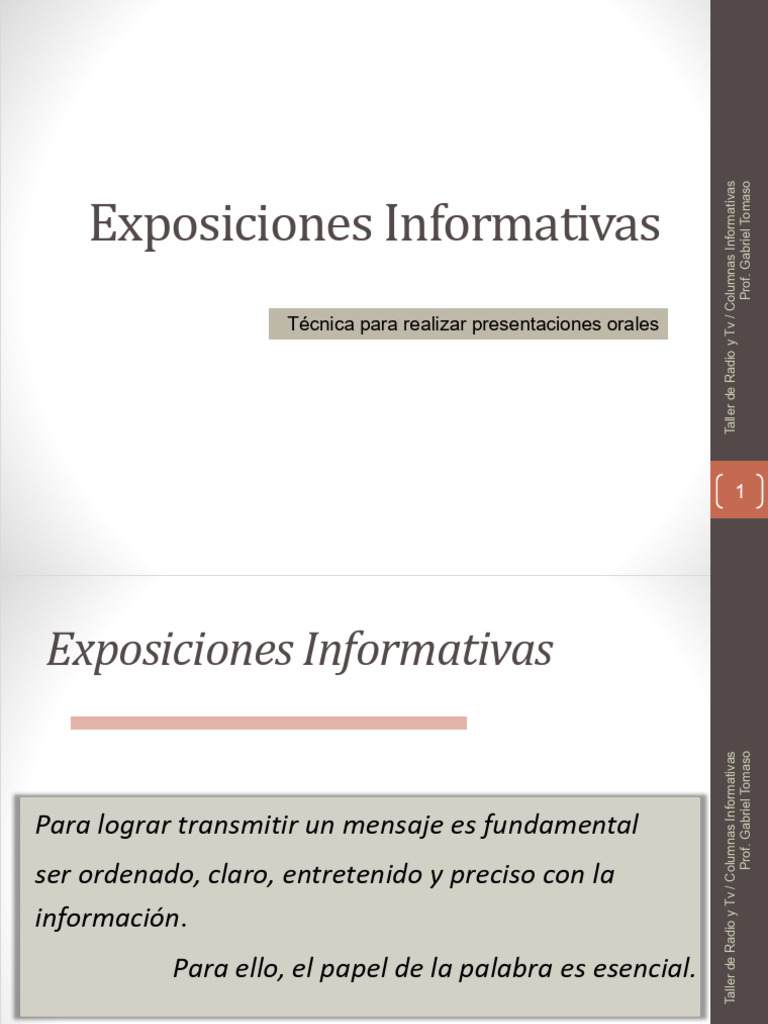 Exposiciones Informativas

Técnica para realizar presentaciones orales

Taller de Radio y Tv / Columnas Informativas
Prof. Gabriel Tomaso

1

Exposiciones Informativas

Para lograr transmitir un mensaje es fundamental ser ordenado, claro, entretenido y preciso con la información.

Para ello, el papel de la palabra es esencial.

Taller de Radio y Tv / Columnas Informativas
Prof. Gabriel Tomaso